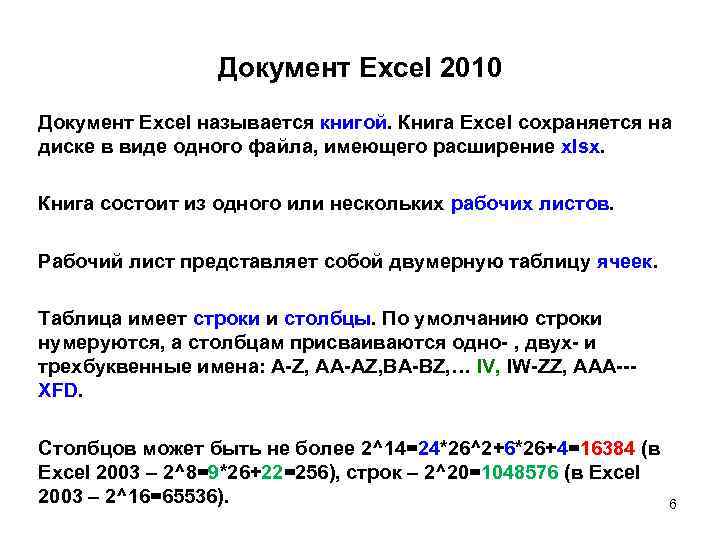 Документ Excel 2010

Документ Excel называется книгой. Книга Excel сохраняется на диске в виде одного файла, имеющего расширение xlsx.

Книга состоит из одного или нескольких рабочих листов.

Рабочий лист представляет собой двумерную таблицу ячеек.

Таблица имеет строки и столбцы. По умолчанию строки нумеруются, а столбцам присваиваются одно- , двух- и трехбуквенные имена: A-Z, AA-AZ,BA-BZ,… IV, IW-ZZ, AAA---XFD.

Столбцов может быть не более 2^14=24*26^2+6*26+4=16384 (в Excel 2003 – 2^8=9*26+22=256), строк – 2^20=1048576 (в Excel 2003 – 2^16=65536).

6